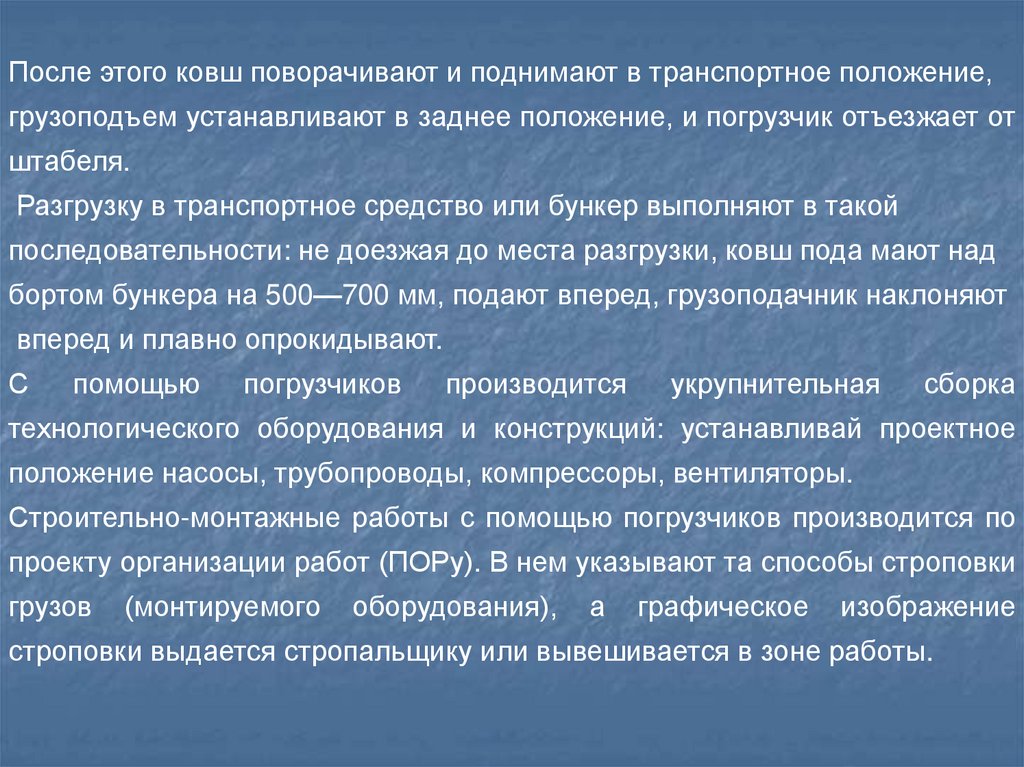 После этого ковш поворачивают и поднимают в транспортное положение, грузоподъем устанавливают в заднее положение, и погрузчик отъезжает от штабеля.

Разгрузку в транспортное средство или бункер выполняют в такой последовательности: не доезжая до места разгрузки, ковш пода мают над бортом бункера на 500—700 мм, подают вперед, грузоподачник наклоняют вперед и плавно опрокидывают.

С помощью погрузчиков производится укрупнительная сборка технологического оборудования и конструкций: устанавливай проектное положение насосы, трубопроводы, компрессоры, вентиляторы.

Строительно-монтажные работы с помощью погрузчиков производится по проекту организации работ (ПОРу). В нем указывают та способы строповки грузов (монтируемого оборудования), а графическое изображение строповки выдается стропальщику или вывешивается в зоне работы.